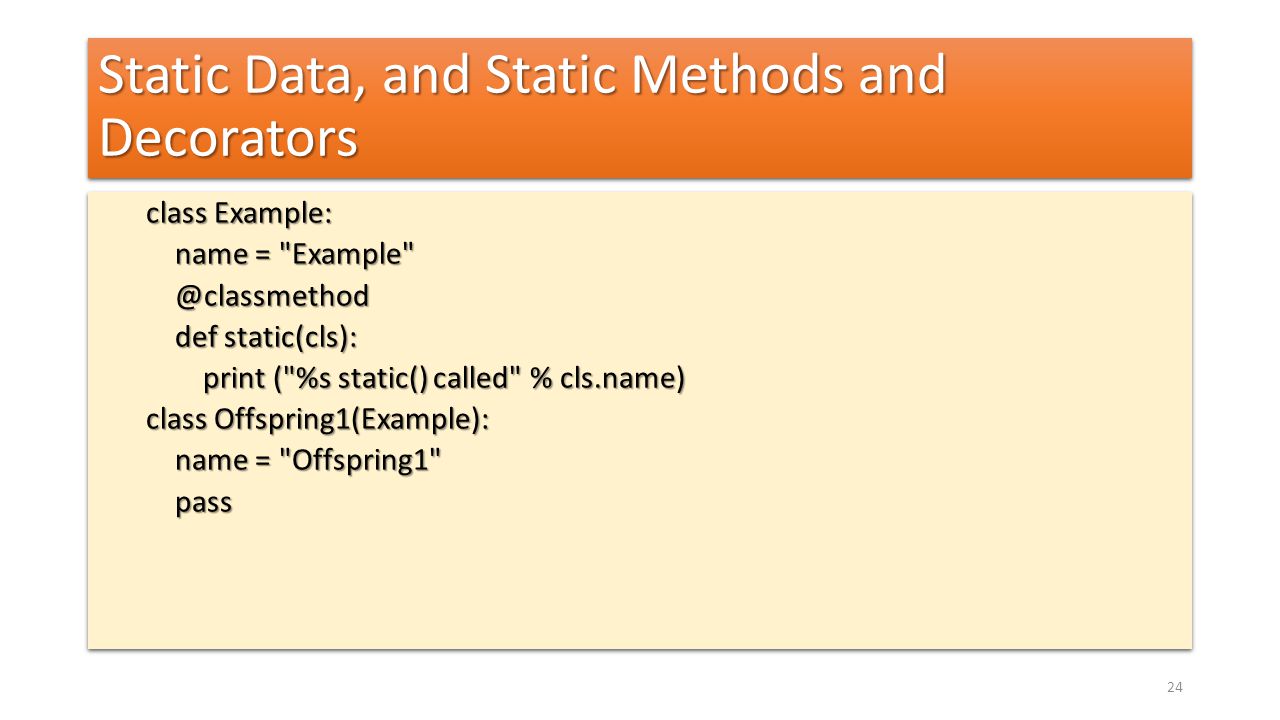 Static Data, and Static Methods and Decorators

class Example:
    name = "Example"
    @classmethod
    def static(cls):
        print ("%s static() called" % cls.name)
class Offspring1(Example):
    name = "Offspring1"
    pass

24